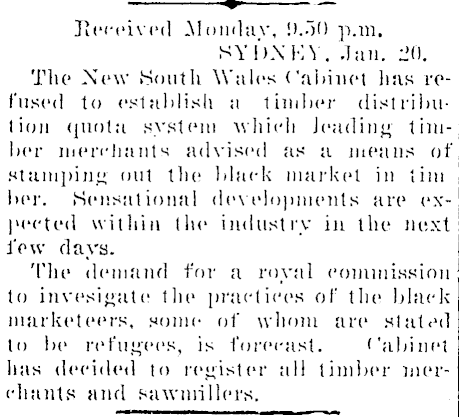 Received Monday, 9.50 p.m.
SYDNEY, Jan. 20.

The New South Wales Cabinet has refused to establish a timber distribution quota system which leading timber merchants advised as a means of stamping out the black market in timber. Sensational developments are expected within the industry in the next few days.

The demand for a royal commission to invesigate the practices of the black marketeers, some of whom are stated to be refugees, is forecast. Cabinet has decided to register all timber merchants and sawmillers.